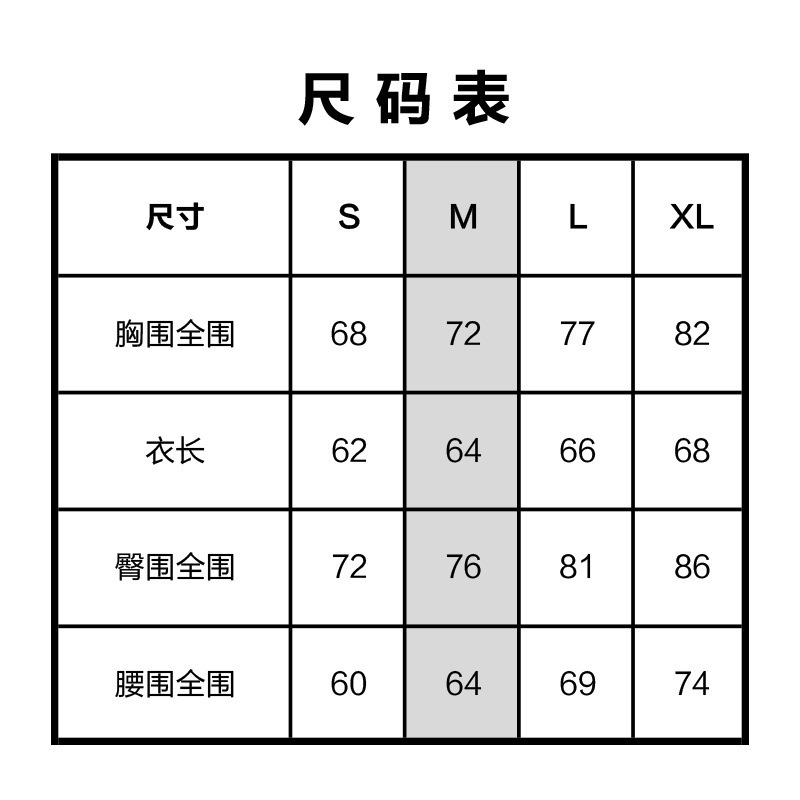 尺码表

| 尺寸 | S | M | L | XL |
|---|---|---|---|---|
| 胸围全围 | 68 | 72 | 77 | 82 |
| 衣长 | 62 | 64 | 66 | 68 |
| 臀围全围 | 72 | 76 | 81 | 86 |
| 腰围全围 | 60 | 64 | 69 | 74 |